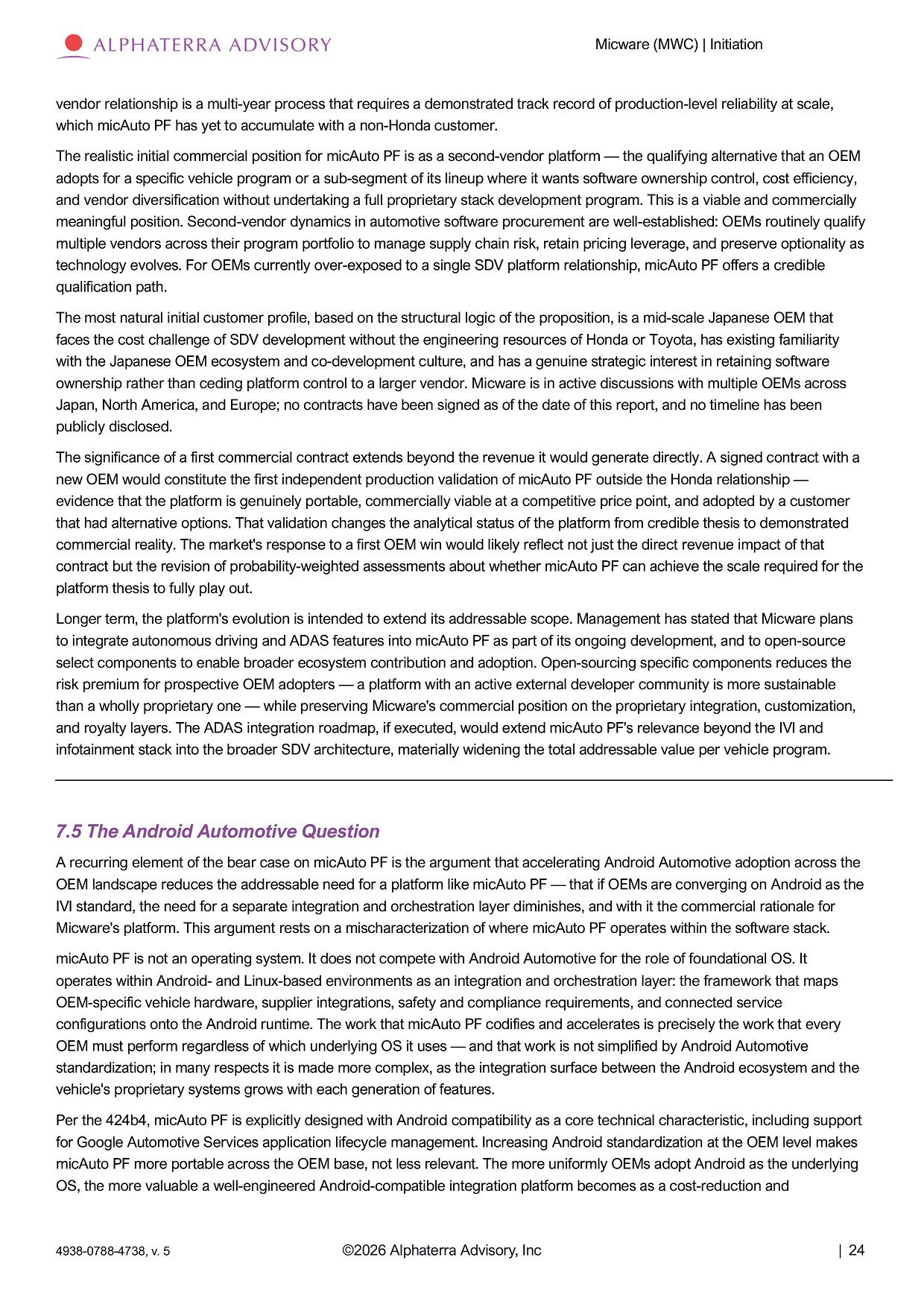 ALPHATERRA ADVISORY

Micware (MWC) | Initiation

vendor relationship is a multi-year process that requires a demonstrated track record of production-level reliability at scale, which micAuto PF has yet to accumulate with a non-Honda customer.

The realistic initial commercial position for micAuto PF is as a second-vendor platform — the qualifying alternative that an OEM adopts for a specific vehicle program or a sub-segment of its lineup where it wants software ownership control, cost efficiency, and vendor diversification without undertaking a full proprietary stack development program. This is a viable and commercially meaningful position. Second-vendor dynamics in automotive software procurement are well-established: OEMs routinely qualify multiple vendors across their program portfolio to manage supply chain risk, retain pricing leverage, and preserve optionality as technology evolves. For OEMs currently over-exposed to a single SDV platform relationship, micAuto PF offers a credible qualification path.

The most natural initial customer profile, based on the structural logic of the proposition, is a mid-scale Japanese OEM that faces the cost challenge of SDV development without the engineering resources of Honda or Toyota, has existing familiarity with the Japanese OEM ecosystem and co-development culture, and has a genuine strategic interest in retaining software ownership rather than ceding platform control to a larger vendor. Micware is in active discussions with multiple OEMs across Japan, North America, and Europe; no contracts have been signed as of the date of this report, and no timeline has been publicly disclosed.

The significance of a first commercial contract extends beyond the revenue it would generate directly. A signed contract with a new OEM would constitute the first independent production validation of micAuto PF outside the Honda relationship — evidence that the platform is genuinely portable, commercially viable at a competitive price point, and adopted by a customer that had alternative options. That validation changes the analytical status of the platform from credible thesis to demonstrated commercial reality. The market's response to a first OEM win would likely reflect not just the direct revenue impact of that contract but the revision of probability-weighted assessments about whether micAuto PF can achieve the scale required for the platform thesis to fully play out.

Longer term, the platform's evolution is intended to extend its addressable scope. Management has stated that Micware plans to integrate autonomous driving and ADAS features into micAuto PF as part of its ongoing development, and to open-source select components to enable broader ecosystem contribution and adoption. Open-sourcing specific components reduces the risk premium for prospective OEM adopters — a platform with an active external developer community is more sustainable than a wholly proprietary one — while preserving Micware's commercial position on the proprietary integration, customization, and royalty layers. The ADAS integration roadmap, if executed, would extend micAuto PF's relevance beyond the IVI and infotainment stack into the broader SDV architecture, materially widening the total addressable value per vehicle program.

7.5 The Android Automotive Question

A recurring element of the bear case on micAuto PF is the argument that accelerating Android Automotive adoption across the OEM landscape reduces the addressable need for a platform like micAuto PF — that if OEMs are converging on Android as the IVI standard, the need for a separate integration and orchestration layer diminishes, and with it the commercial rationale for Micware's platform. This argument rests on a mischaracterization of where micAuto PF operates within the software stack.

micAuto PF is not an operating system. It does not compete with Android Automotive for the role of foundational OS. It operates within Android- and Linux-based environments as an integration and orchestration layer: the framework that maps OEM-specific vehicle hardware, supplier integrations, safety and compliance requirements, and connected service configurations onto the Android runtime. The work that micAuto PF codifies and accelerates is precisely the work that every OEM must perform regardless of which underlying OS it uses — and that work is not simplified by Android Automotive standardization; in many respects it is made more complex, as the integration surface between the Android ecosystem and the vehicle's proprietary systems grows with each generation of features.

Per the 424b4, micAuto PF is explicitly designed with Android compatibility as a core technical characteristic, including support for Google Automotive Services application lifecycle management. Increasing Android standardization at the OEM level makes micAuto PF more portable across the OEM base, not less relevant. The more uniformly OEMs adopt Android as the underlying OS, the more valuable a well-engineered Android-compatible integration platform becomes as a cost-reduction and

4938-0788-4738, v. 5

©2026 Alphaterra Advisory, Inc

| 24